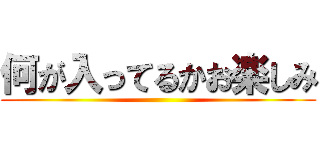 何が入ってるかお楽しみ